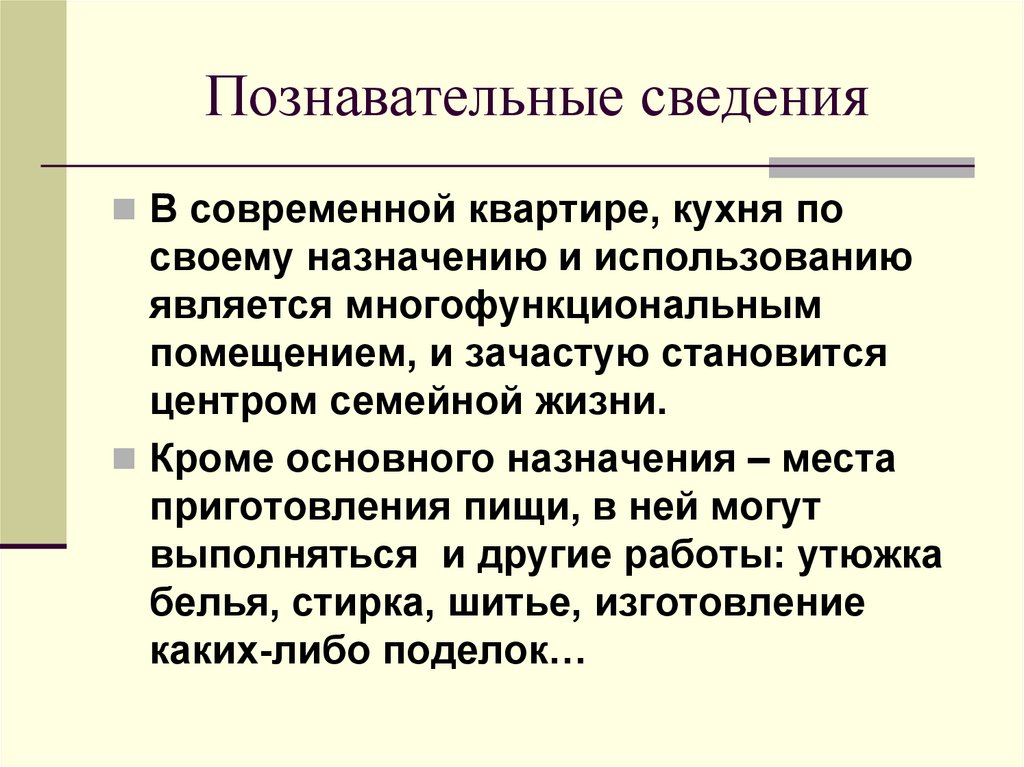 Познавательные сведения

В современной квартире, кухня по своему назначению и использованию является многофункциональным помещением, и зачастую становится центром семейной жизни.

Кроме основного назначения – места приготовления пищи, в ней могут выполняться  и другие работы: утюжка белья, стирка, шитье, изготовление каких-либо поделок…